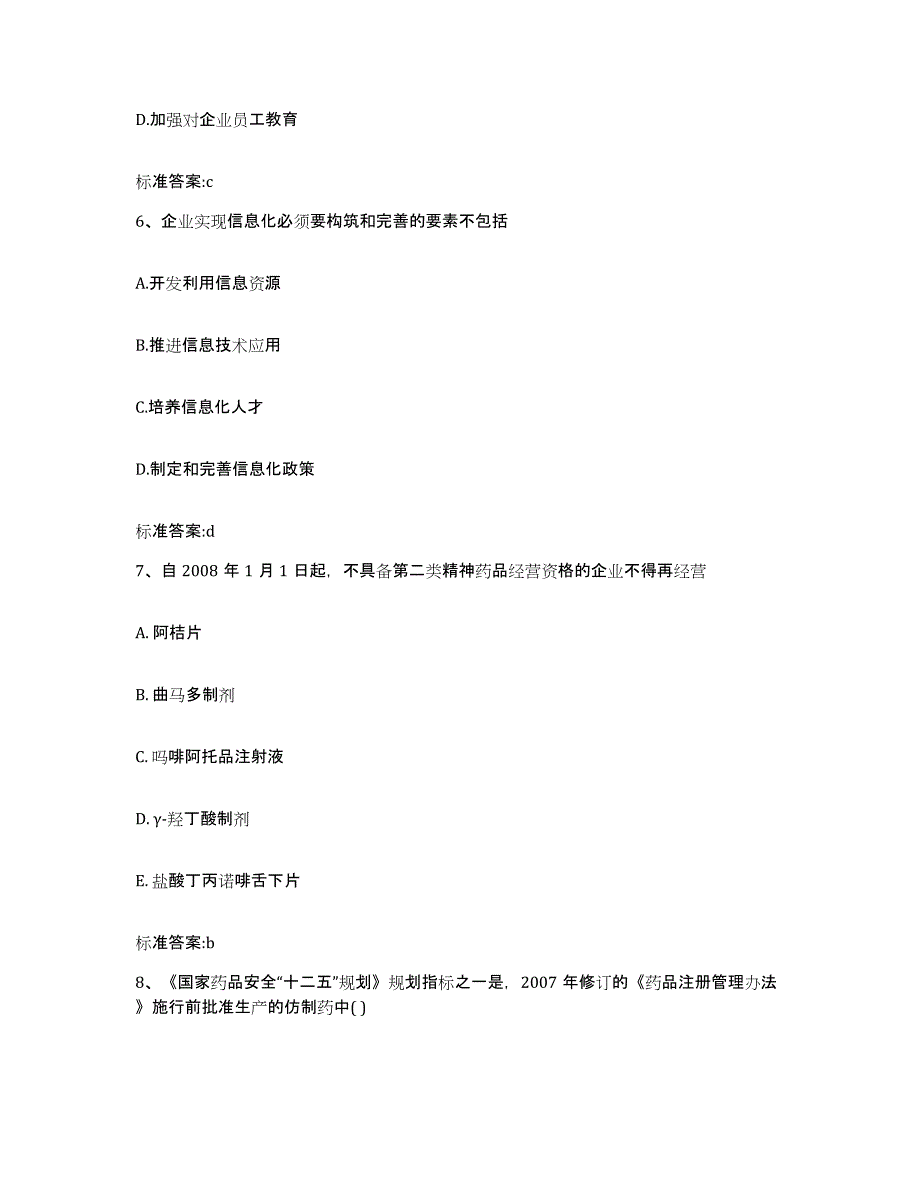 D.加强对企业员工教育

标准答案:c

6、企业实现信息化必须要构筑和完善的要素不包括

A.开发利用信息资源

B.推进信息技术应用

C.培养信息化人才

D.制定和完善信息化政策

标准答案:d

7、自 2008 年 1 月 1 日起，不具备第二类精神药品经营资格的企业不得再经营

A. 阿桔片

B. 曲马多制剂

C. 吗啡阿托品注射液

D. γ-羟丁酸制剂

E. 盐酸丁丙诺啡舌下片

标准答案:b

8、《国家药品安全“十二五”规划》规划指标之一是，2007 年修订的《药品注册管理办法》施行前批准生产的仿制药中( )